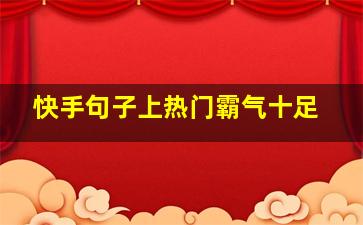 快手句子上热门霸气十足